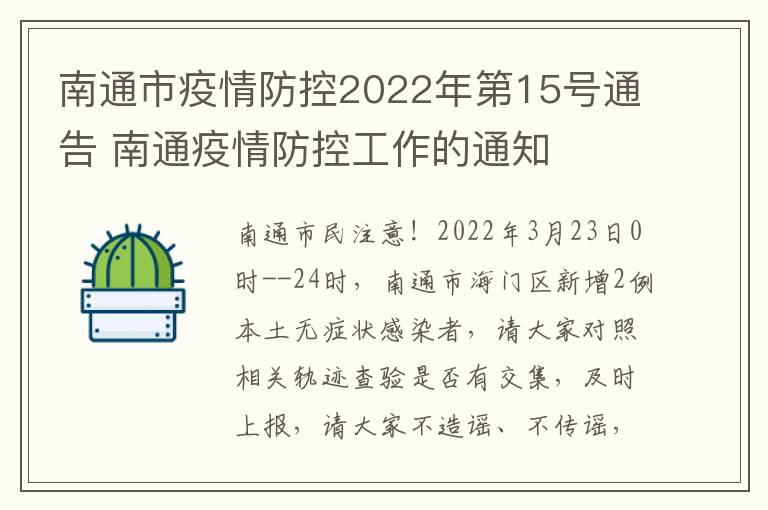 南通市疫情防控2022年第15号通告 南通疫情防控工作的通知

南通市民注意！2022年3月23日0时--24时，南通市海门区新增2例本土无症状感染者，请大家对照相关轨迹查验是否有交集，及时上报，请大家不造谣、不传谣，